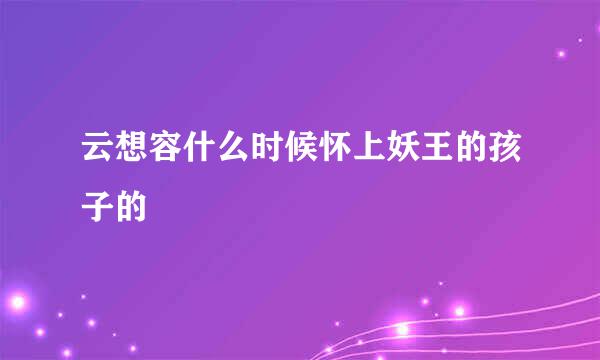 云想容什么时候怀上妖王的孩子的